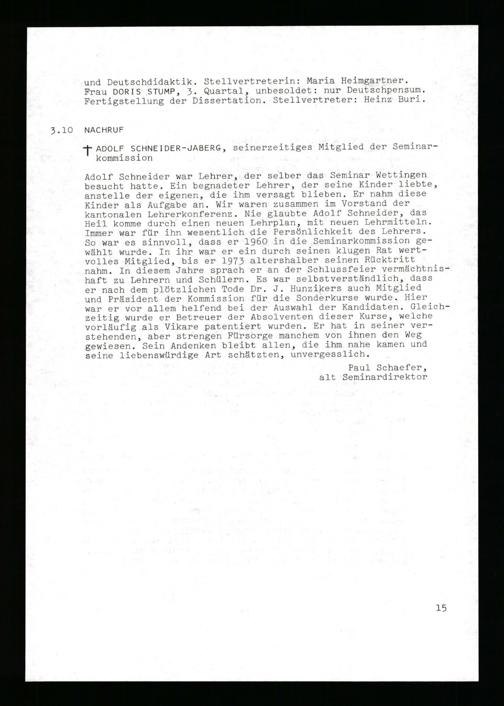 und Deutschdidaktik. Stellvertreterin: Maria Heimgartner. Frau DORIS STUMP, 3. Quartal, unbesoldet: nur Deutschpensum. Fertigstellung der Dissertation. Stellvertreter: Heinz Buri.

3.10 NACHRUF

† ADOLF SCHNEIDER-JABERG, seinerzeitiges Mitglied der Seminarkommission

Adolf Schneider war Lehrer, der selber das Seminar Wettingen besucht hatte. Ein begnadeter Lehrer, der seine Kinder liebte, anstelle der eigenen, die ihm versagt blieben. Er nahm diese Kinder als Aufgabe an. Wir waren zusammen im Vorstand der kantonalen Lehrerkonferenz. Nie glaubte Adolf Schneider, das Heil komme durch einen neuen Lehrplan, mit neuen Lehrmitteln. Immer war für ihn wesentlich die Persönlichkeit des Lehrers. So war es sinnvoll, dass er 1960 in die Seminarkommission gewählt wurde. In ihr war er ein durch seinen klugen Rat wertvolles Mitglied, bis er 1973 altershalber seinen Rücktritt nahm. In diesem Jahre sprach er an der Schlussfeier vermächtnishaft zu Lehrern und Schülern. Es war selbstverständlich, dass er nach dem plötzlichen Tode Dr. J. Hunzikers auch Mitglied und Präsident der Kommission für die Sonderkurse wurde. Hier war er vor allem helfend bei der Auswahl der Kandidaten. Gleichzeitig wurde er Betreuer der Absolventen dieser Kurse, welche vorläufig als Vikare patentiert wurden. Er hat in seiner verstehenden, aber strengen Fürsorge manchem von ihnen den Weg gewiesen. Sein Andenken bleibt allen, die ihm nahe kamen und seine liebenswürdige Art schätzten, unvergesslich.

Paul Schaefer,
alt Seminardirektor

15